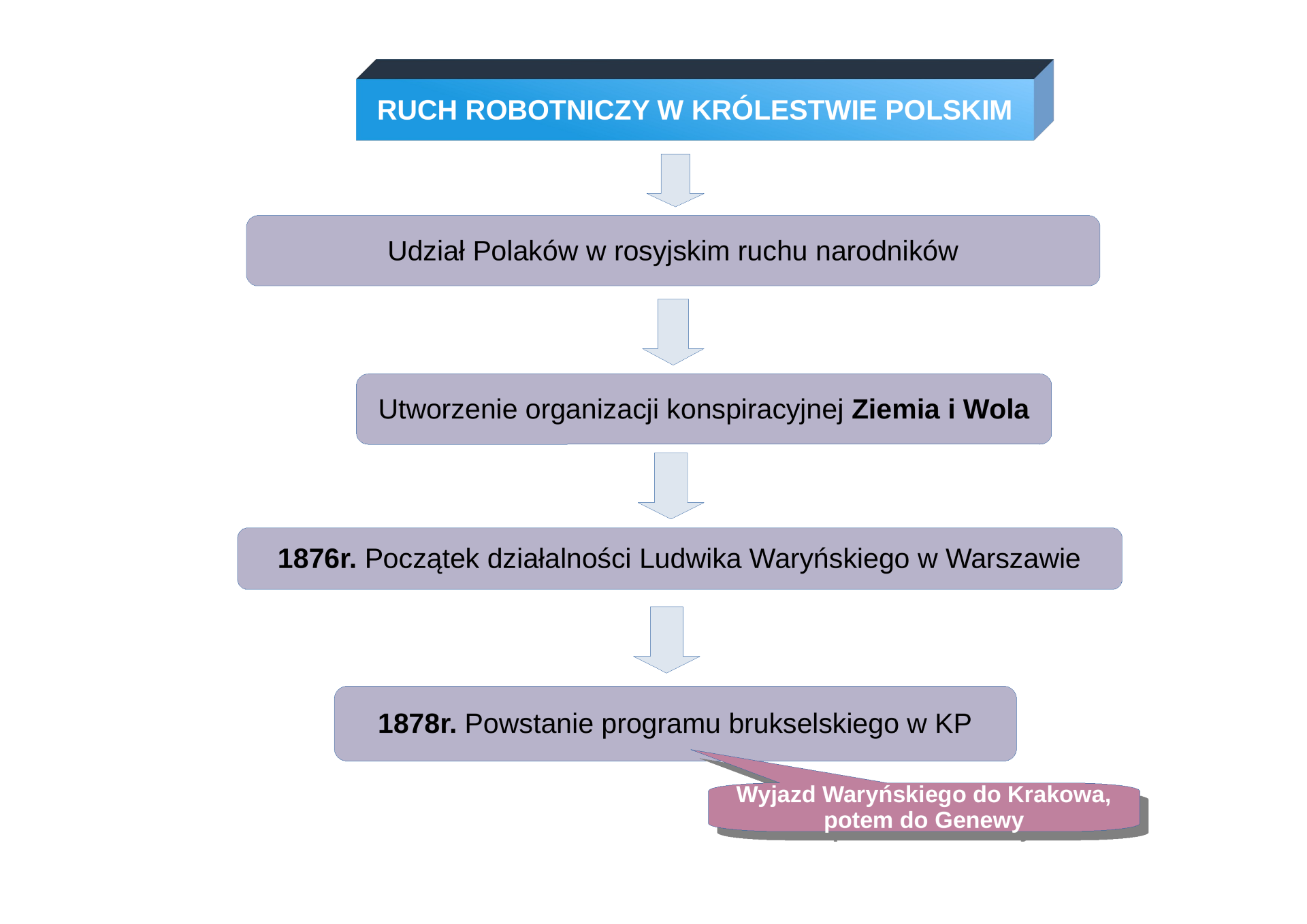 RUCH ROBOTNICZY W KRÓLESTWIE POLSKIM

Udział Polaków w rosyjskim ruchu narodników

Utworzenie organizacji konspiracyjnej Ziemia i Wola

1876r. Początek działalności Ludwika Waryńskiego w Warszawie

1878r. Powstanie programu brukselskiego w KP

Wyjazd Waryńskiego do Krakowa, potem do Genewy